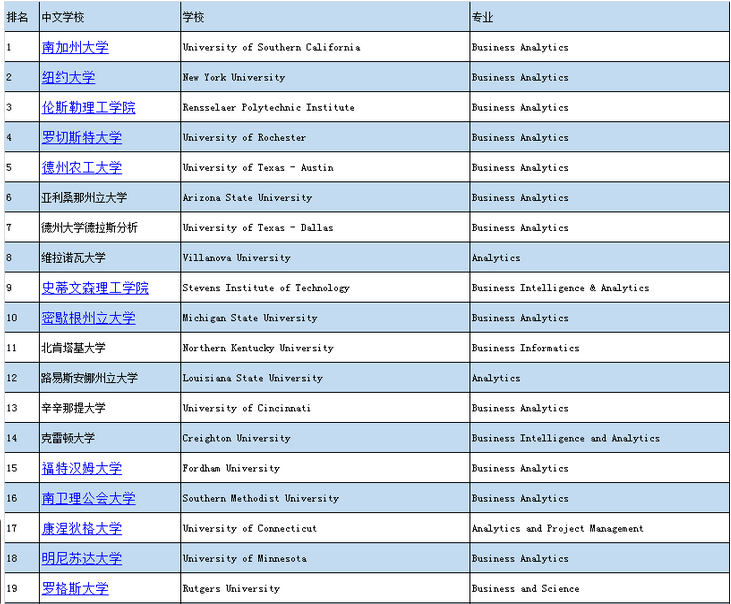 | 排名 | 中文学校 | 学校 | 专业 |
|---|---|---|---|
| 1 | 南加州大学 | University of Southern California | Business Analytics |
| 2 | 纽约大学 | New York University | Business Analytics |
| 3 | 伦斯勒理工学院 | Rensselaer Polytechnic Institute | Business Analytics |
| 4 | 罗切斯特大学 | University of Rochester | Business Analytics |
| 5 | 德州农工大学 | University of Texas - Austin | Business Analytics |
| 6 | 亚利桑那州立大学 | Arizona State University | Business Analytics |
| 7 | 德州大学德拉斯分析 | University of Texas - Dallas | Business Analytics |
| 8 | 维拉诺瓦大学 | Villanova University | Analytics |
| 9 | 史蒂文森理工学院 | Stevens Institute of Technology | Business Intelligence & Analytics |
| 10 | 密歇根州立大学 | Michigan State University | Business Analytics |
| 11 | 北肯塔基大学 | Northern Kentucky University | Business Informatics |
| 12 | 路易斯安娜州立大学 | Louisiana State University | Analytics |
| 13 | 辛辛那提大学 | University of Cincinnati | Business Analytics |
| 14 | 克雷顿大学 | Creighton University | Business Intelligence and Analytics |
| 15 | 福特汉姆大学 | Fordham University | Business Analytics |
| 16 | 南卫理公会大学 | Southern Methodist University | Business Analytics |
| 17 | 康涅狄格大学 | University of Connecticut | Analytics and Project Management |
| 18 | 明尼苏达大学 | University of Minnesota | Business Analytics |
| 19 | 罗格斯大学 | Rutgers University | Business and Science |